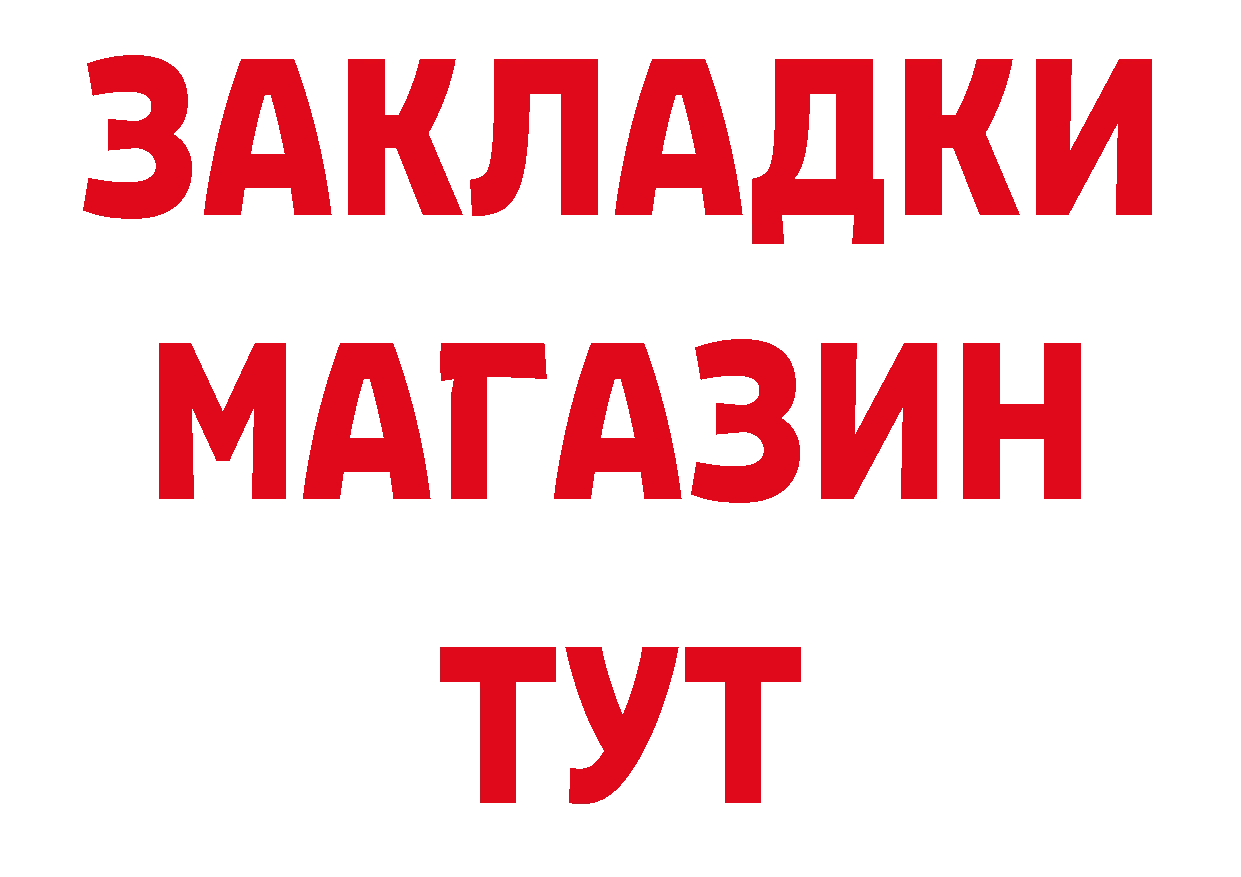 ЗАКЛАДКИ
МАГАЗИН
ТУТ